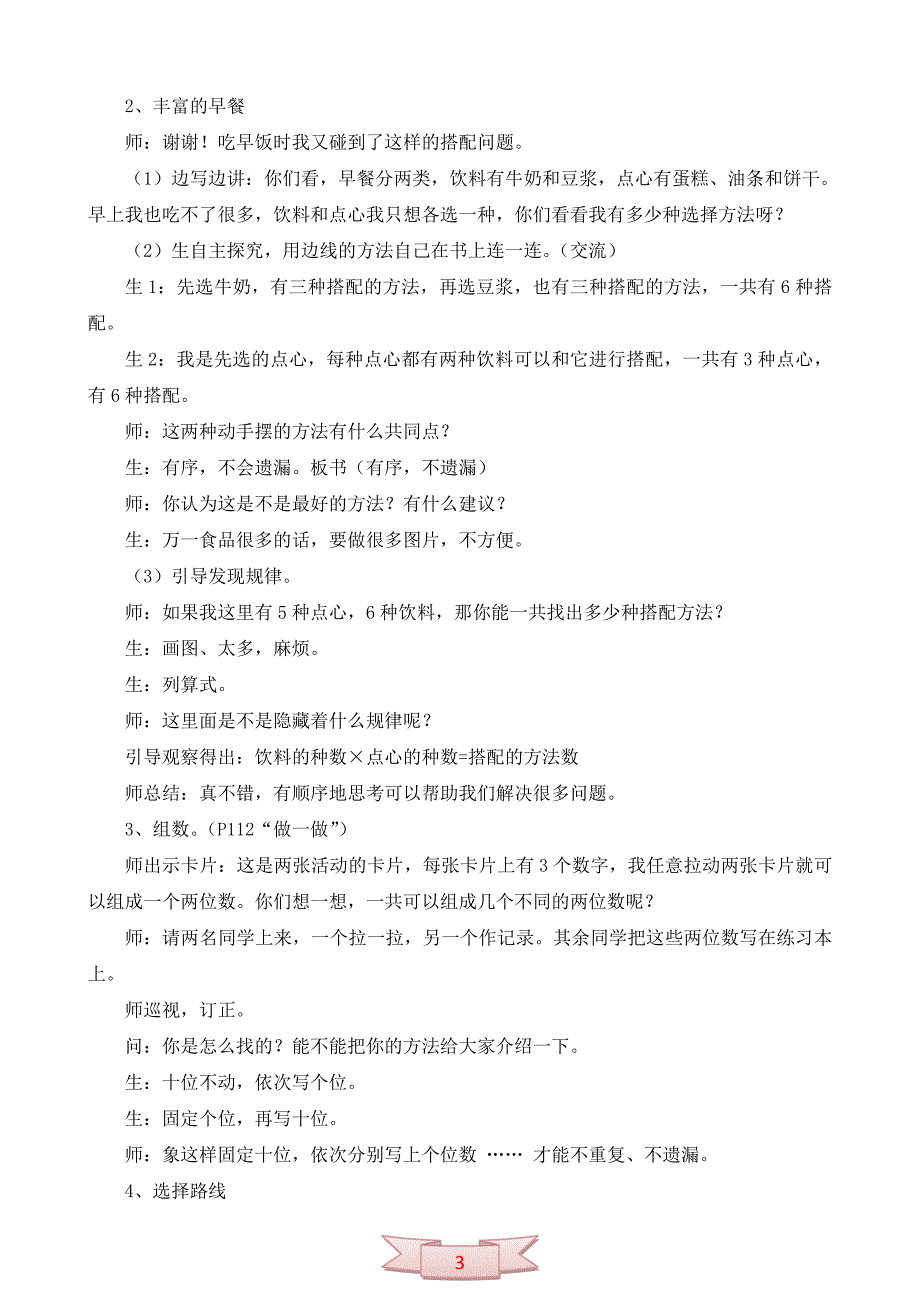 2、丰富的早餐

师：谢谢！吃早饭时我又碰到了这样的搭配问题。

（1）边写边讲：你们看，早餐分两类，饮料有牛奶和豆浆，点心有蛋糕、油条和饼干。早上我也吃不了很多，饮料和点心我只想各选一种，你们看看我有多少种选择方法呀？

（2）生自主探究，用边线的方法自己在书上连一连。（交流）

生 1：先选牛奶，有三种搭配的方法，再选豆浆，也有三种搭配的方法，一共有 6 种搭配。

生 2：我是先选的点心，每种点心都有两种饮料可以和它进行搭配，一共有 3 种点心，有 6 种搭配。

师：这两种动手摆的方法有什么共同点？

生：有序，不会遗漏。板书（有序，不遗漏）

师：你认为这是不是最好的方法？有什么建议？

生：万一食品很多的话，要做很多图片，不方便。

（3）引导发现规律。

师：如果我这里有 5 种点心，6 种饮料，那你能一共找出多少种搭配方法？

生：画图、太多，麻烦。

生：列算式。

师：这里面是不是隐藏着什么规律呢？

引导观察得出：饮料的种数×点心的种数=搭配的方法数

师总结：真不错，有顺序地思考可以帮助我们解决很多问题。

3、组数。（P112“做一做”）

师出示卡片：这是两张活动的卡片，每张卡片上有 3 个数字，我任意拉动两张卡片就可以组成一个两位数。你们想一想，一共可以组成几个不同的两位数呢？

师：请两名同学上来，一个拉一拉，另一个作记录。其余同学把这些两位数写在练习本上。

师巡视，订正。

问：你是怎么找的？能不能把你的方法给大家介绍一下。

生：十位不动，依次写个位。

生：固定个位，再写十位。

师：象这样固定十位，依次分别写上个位数 …… 才能不重复、不遗漏。

4、选择路线

3